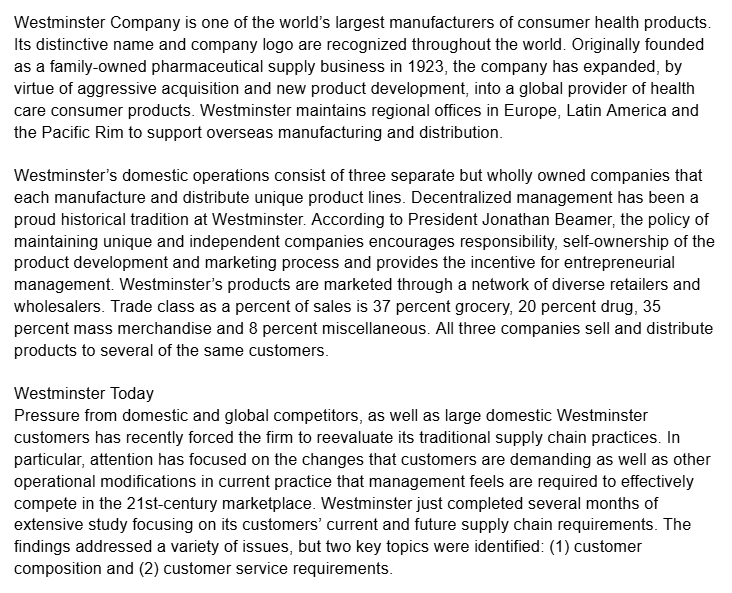 Westminster Company is one of the world's largest manufacturers of consumer health products. Its distinctive name and company logo are recognized throughout the world. Originally founded as a family-owned pharmaceutical supply business in 1923, the company has expanded, by virtue of aggressive acquisition and new product development, into a global provider of health care consumer products. Westminster maintains regional offices in Europe, Latin America and the Pacific Rim to support overseas manufacturing and distribution.

Westminster's domestic operations consist of three separate but wholly owned companies that each manufacture and distribute unique product lines. Decentralized management has been a proud historical tradition at Westminster. According to President Jonathan Beamer, the policy of maintaining unique and independent companies encourages responsibility, self-ownership of the product development and marketing process and provides the incentive for entrepreneurial management. Westminster's products are marketed through a network of diverse retailers and wholesalers. Trade class as a percent of sales is 37 percent grocery, 20 percent drug, 35 percent mass merchandise and 8 percent miscellaneous. All three companies sell and distribute products to several of the same customers.

Westminster Today
Pressure from domestic and global competitors, as well as large domestic Westminster customers has recently forced the firm to reevaluate its traditional supply chain practices. In particular, attention has focused on the changes that customers are demanding as well as other operational modifications in current practice that management feels are required to effectively compete in the 21st-century marketplace. Westminster just completed several months of extensive study focusing on its customers' current and future supply chain requirements. The findings addressed a variety of issues, but two key topics were identified: (1) customer composition and (2) customer service requirements.